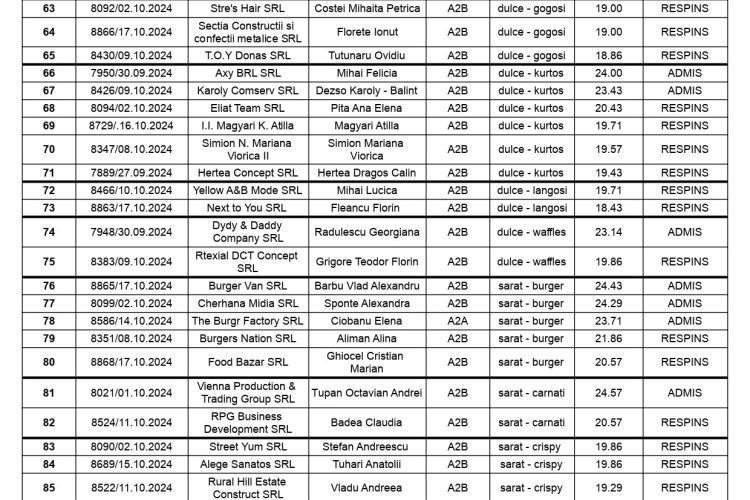 | 63 | 8092/02.10.2024 | Stre's Hair SRL | Costei Mihaita Petrica | A2B | dulce - gogosi | 19.00 | RESPINS |
|---|---|---|---|---|---|---|---|
| 64 | 8866/17.10.2024 | Sectia Constructii si confectii metalice SRL | Florete Ionut | A2B | dulce - gogosi | 19.00 | RESPINS |
| 65 | 8430/09.10.2024 | T.O.Y Donas SRL | Tutunaru Ovidiu | A2B | dulce - gogosi | 18.86 | RESPINS |
| 66 | 7950/30.09.2024 | Axy BRL SRL | Mihai Felicia | A2B | dulce - kurtos | 24.00 | ADMIS |
| 67 | 8426/09.10.2024 | Karoly Comserv SRL | Dezso Karoly - Balint | A2B | dulce - kurtos | 23.43 | ADMIS |
| 68 | 8094/02.10.2024 | Eliat Team SRL | Pita Ana Elena | A2B | dulce - kurtos | 20.43 | RESPINS |
| 69 | 8729/.16.10.2024 | I.I. Magyari K. Atilla | Magyari Atilla | A2B | dulce - kurtos | 19.71 | RESPINS |
| 70 | 8347/08.10.2024 | Simion N. Mariana Viorica II | Simion Mariana Viorica | A2B | dulce - kurtos | 19.57 | RESPINS |
| 71 | 7889/27.09.2024 | Hertea Concept SRL | Hertea Dragos Calin | A2B | dulce - kurtos | 19.43 | RESPINS |
| 72 | 8466/10.10.2024 | Yellow A&B Mode SRL | Mihai Lucica | A2B | dulce - langosi | 19.71 | RESPINS |
| 73 | 8863/17.10.2024 | Next to You SRL | Fleancu Florin | A2B | dulce - langosi | 18.43 | RESPINS |
| 74 | 7948/30.09.2024 | Dydy & Daddy Company SRL | Radulescu Georgiana | A2B | dulce - waffles | 23.14 | ADMIS |
| 75 | 8383/09.10.2024 | Rtexial DCT Concept SRL | Grigore Teodor Florin | A2B | dulce - waffles | 19.86 | RESPINS |
| 76 | 8865/17.10.2024 | Burger Van SRL | Barbu Vlad Alexandru | A2B | sarat - burger | 24.43 | ADMIS |
| 77 | 8099/02.10.2024 | Cherhana Midia SRL | Sponte Alexandra | A2B | sarat - burger | 24.29 | ADMIS |
| 78 | 8586/14.10.2024 | The Burgr Factory SRL | Ciobanu Elena | A2A | sarat - burger | 23.71 | ADMIS |
| 79 | 8351/08.10.2024 | Burgers Nation SRL | Aliman Alina | A2B | sarat - burger | 21.86 | RESPINS |
| 80 | 8868/17.10.2024 | Food Bazar SRL | Ghiocel Cristian Marian | A2B | sarat - burger | 20.57 | RESPINS |
| 81 | 8021/01.10.2024 | Vienna Production & Trading Group SRL | Tupan Octavian Andrei | A2B | sarat - carnati | 24.57 | ADMIS |
| 82 | 8524/11.10.2024 | RPG Business Development SRL | Badea Claudia | A2B | sarat - carnati | 20.57 | RESPINS |
| 83 | 8090/02.10.2024 | Street Yum SRL | Stefan Andreescu | A2B | sarat - crispy | 19.86 | RESPINS |
| 84 | 8689/15.10.2024 | Alege Sanatos SRL | Tuhari Anatolii | A2B | sarat - crispy | 19.86 | RESPINS |
| 85 | 8522/11.10.2024 | Rural Hill Estate Construct SRL | Vladu Andreea | A2B | sarat - crispy | 19.29 | RESPINS |